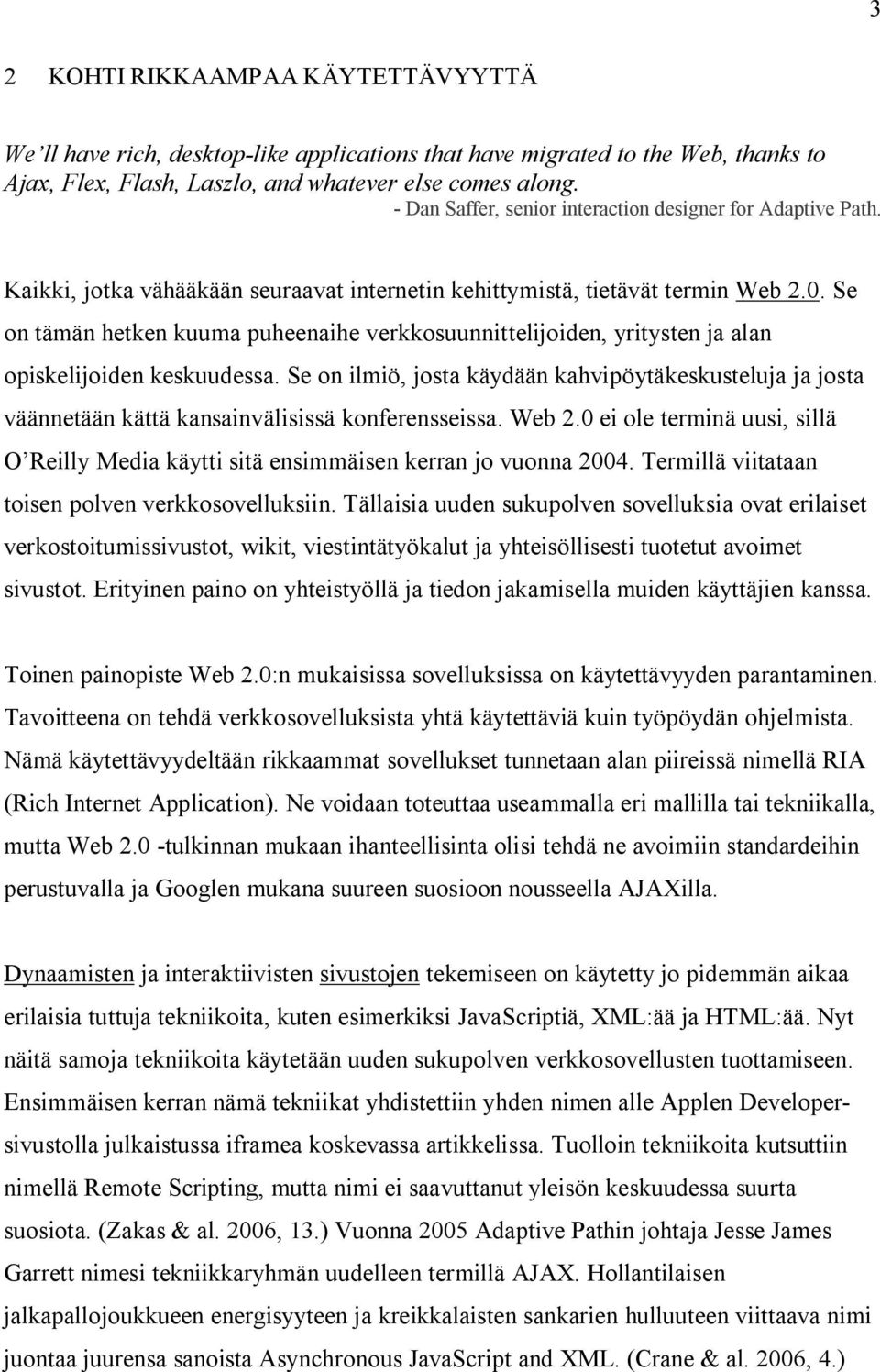 3

2 KOHTI RIKKAAMPAA KÄYTETTÄVYYTTÄ

We'll have rich, desktop-like applications that have migrated to the Web, thanks to Ajax, Flex, Flash, Laszlo, and whatever else comes along.
- Dan Saffer, senior interaction designer for Adaptive Path.

Kaikki, jotka vähääkään seuraavat internetin kehittymistä, tietävät termin Web 2.0. Se on tämän hetken kuuma puheenaihe verkkosuunnittelijoiden, yritysten ja alan opiskelijoiden keskuudessa. Se on ilmiö, josta käydään kahvipöytäkeskusteluja ja josta väännetään kättä kansainvälisissä konferensseissa. Web 2.0 ei ole terminä uusi, sillä O'Reilly Media käytti sitä ensimmäisen kerran jo vuonna 2004. Termillä viitataan toisen polven verkkosovelluksiin. Tällaisia uuden sukupolven sovelluksia ovat erilaiset verkostoitumissivustot, wikit, viestintätyökalut ja yhteisöllisesti tuotetut avoimet sivustot. Erityinen paino on yhteistyöllä ja tiedon jakamisella muiden käyttäjien kanssa.

Toinen painopiste Web 2.0:n mukaisissa sovelluksissa on käytettävyyden parantaminen. Tavoitteena on tehdä verkkosovelluksista yhtä käytettäviä kuin työpöydän ohjelmista. Nämä käytettävyydeltään rikkaammat sovellukset tunnetaan alan piireissä nimellä RIA (Rich Internet Application). Ne voidaan toteuttaa useammalla eri mallilla tai tekniikalla, mutta Web 2.0 -tulkinnan mukaan ihanteellisinta olisi tehdä ne avoimiin standardeihin perustuvalla ja Googlen mukana suureen suosioon nousseella AJAXilla.

Dynaamisten ja interaktiivisten sivustojen tekemiseen on käytetty jo pidemmän aikaa erilaisia tuttuja tekniikoita, kuten esimerkiksi JavaScriptiä, XML:ää ja HTML:ää. Nyt näitä samoja tekniikoita käytetään uuden sukupolven verkkosovellusten tuottamiseen. Ensimmäisen kerran nämä tekniikat yhdistettiin yhden nimen alle Applen Developer-sivustolla julkaistussa iframea koskevassa artikkelissa. Tuolloin tekniikoita kutsuttiin nimellä Remote Scripting, mutta nimi ei saavuttanut yleisön keskuudessa suurta suosiota. (Zakas & al. 2006, 13.) Vuonna 2005 Adaptive Pathin johtaja Jesse James Garrett nimesi tekniikkaryhmän uudelleen termillä AJAX. Hollantilaisen jalkapallojoukkueen energisyyteen ja kreikkalaisten sankarien hulluuteen viittaava nimi juontaa juurensa sanoista Asynchronous JavaScript and XML. (Crane & al. 2006, 4.)